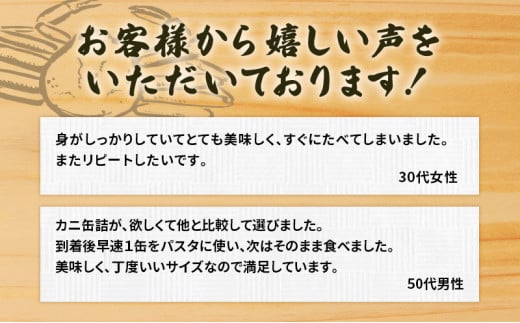 お客様から嬉しい声をいただいております!

身がしっかりしていてとても美味しく、すぐにたべてしまいました。
またリピートしたいです。

30代女性

カニ缶詰が、欲しくて他と比較して選びました。
到着後早速1缶をパスタに使い、次はそのまま食べました。
美味しく、丁度いいサイズなので満足しています。

50代男性